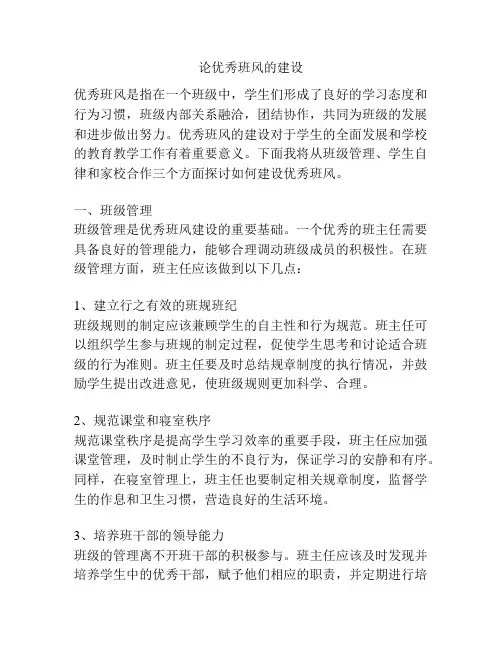 论优秀班风的建设

优秀班风是指在一个班级中，学生们形成了良好的学习态度和行为习惯，班级内部关系融洽，团结协作，共同为班级的发展和进步做出努力。优秀班风的建设对于学生的全面发展和学校的教育教学工作有着重要意义。下面我将从班级管理、学生自律和家校合作三个方面探讨如何建设优秀班风。

一、班级管理
班级管理是优秀班风建设的重要基础。一个优秀的班主任需要具备良好的管理能力，能够合理调动班级成员的积极性。在班级管理方面，班主任应该做到以下几点：

1、建立行之有效的班规班纪
班级规则的制定应该兼顾学生的自主性和行为规范。班主任可以组织学生参与班规的制定过程，促使学生思考和讨论适合班级的行为准则。班主任要及时总结规章制度的执行情况，并鼓励学生提出改进意见，使班级规则更加科学、合理。

2、规范课堂和寝室秩序
规范课堂秩序是提高学生学习效率的重要手段，班主任应加强课堂管理，及时制止学生的不良行为，保证学习的安静和有序。同样，在寝室管理上，班主任也要制定相关规章制度，监督学生的作息和卫生习惯，营造良好的生活环境。

3、培养班干部的领导能力
班级的管理离不开班干部的积极参与。班主任应该及时发现并培养学生中的优秀干部，赋予他们相应的职责，并定期进行培